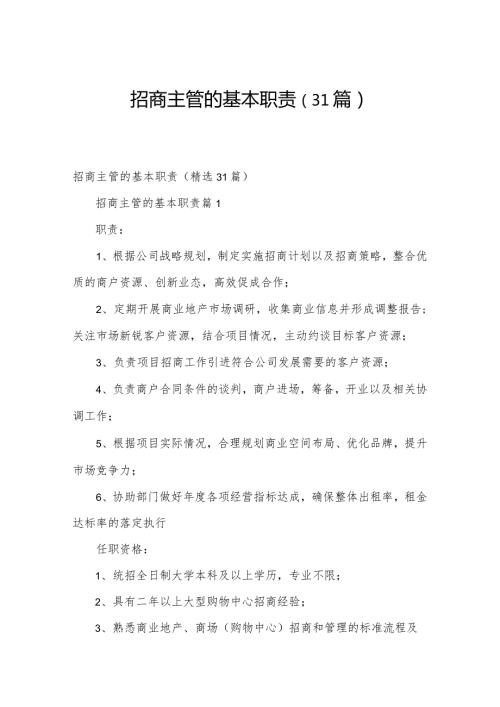 招商主管的基本职责（31篇）

招商主管的基本职责（精选31篇）

招商主管的基本职责篇1

职责：

1、根据公司战略规划，制定实施招商计划以及招商策略，整合优质的商户资源、创新业态，高效促成合作；

2、定期开展商业地产市场调研，收集商业信息并形成调整报告；关注市场新锐客户资源，结合项目情况，主动约谈目标客户资源；

3、负责项目招商工作引进符合公司发展需要的客户资源；

4、负责商户合同条件的谈判，商户进场，筹备、开业以及相关协调工作；

5、根据项目实际情况，合理规划商业空间布局、优化品牌，提升市场竞争力；

6、协助部门做好年度各项经营指标达成，确保整体出租率，租金达标率的落定执行

任职资格：

1、统招全日制大学本科及以上学历，专业不限；

2、具有二年以上大型购物中心招商经验；

3、熟悉商业地产、商场（购物中心）招商和管理的标准流程及